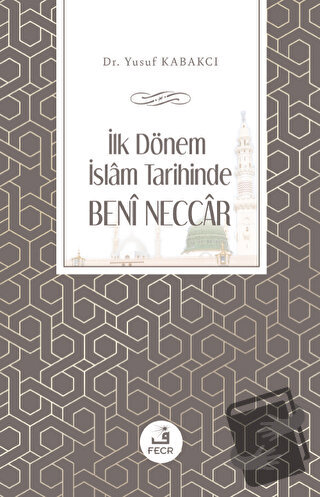 Dr. Yusuf KABAKCI

İlk Dönem İslâm Tarihinde BENÎ NECCÂR

FECR